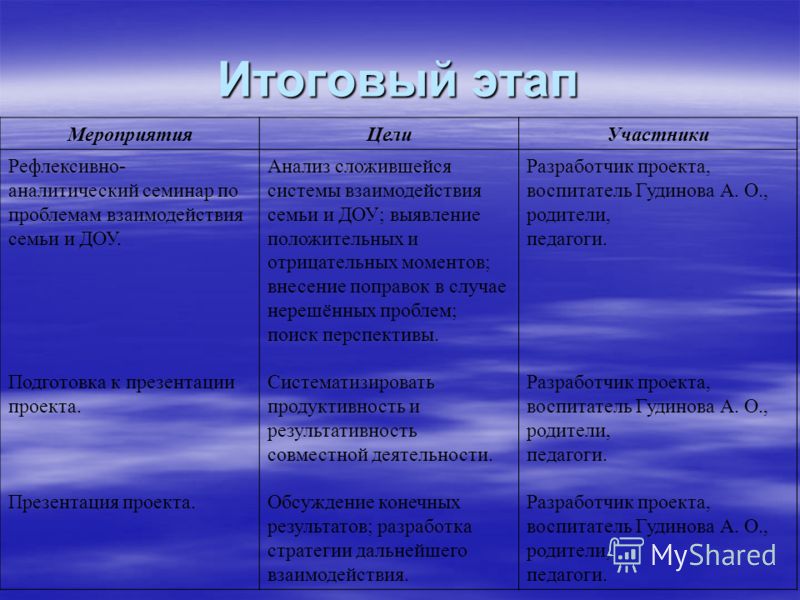 Итоговый этап

| Мероприятия | Цели | Участники |
|---|---|---|
| Рефлексивно-аналитический семинар по проблемам взаимодействия семьи и ДОУ. | Анализ сложившейся системы взаимодействия семьи и ДОУ; выявление положительных и отрицательных моментов; внесение поправок в случае нерешённых проблем; поиск перспективы. | Разработчик проекта, воспитатель Гудинова А. О., родители, педагоги. |
| Подготовка к презентации проекта. | Систематизировать продуктивность и результативность совместной деятельности. | Разработчик проекта, воспитатель Гудинова А. О., родители, педагоги. |
| Презентация проекта. | Обсуждение конечных результатов; разработка стратегии дальнейшего взаимодействия. | Разработчик проекта, воспитатель Гудинова А. О., родители, педагоги. |

MyShared